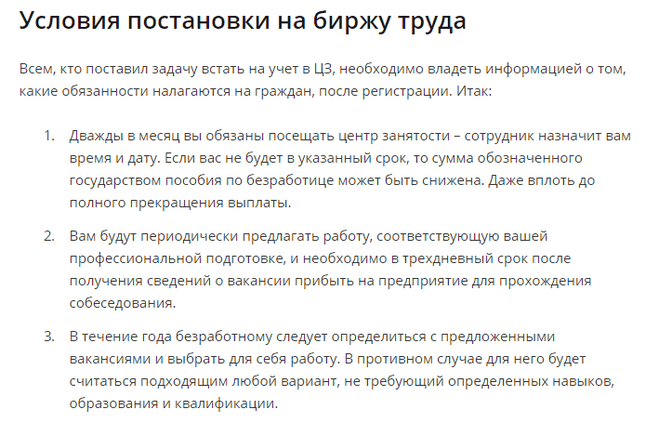 Условия постановки на биржу труда

Всем, кто поставил задачу встать на учет в ЦЗ, необходимо владеть информацией о том, какие обязанности налагаются на граждан, после регистрации. Итак:

1. Дважды в месяц вы обязаны посещать центр занятости – сотрудник назначит вам время и дату. Если вас не будет в указанный срок, то сумма обозначенного государством пособия по безработице может быть снижена. Даже вплоть до полного прекращения выплаты.

2. Вам будут периодически предлагать работу, соответствующую вашей профессиональной подготовке, и необходимо в трехдневный срок после получения сведений о вакансии прибыть на предприятие для прохождения собеседования.

3. В течение года безработному следует определиться с предложенными вакансиями и выбрать для себя работу. В противном случае для него будет считаться подходящим любой вариант, не требующий определенных навыков, образования и квалификации.